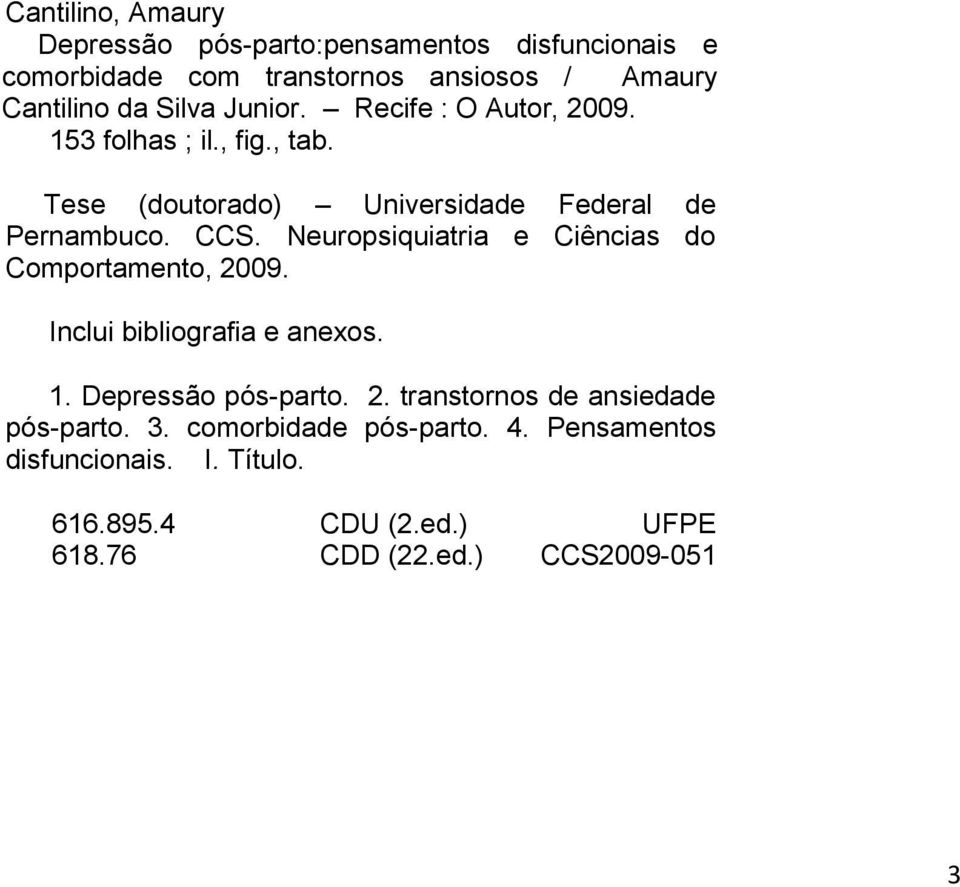 Cantilino, Amaury
Depressão pós-parto:pensamentos disfuncionais e comorbidade com transtornos ansiosos / Amaury Cantilino da Silva Junior. – Recife : O Autor, 2009.
153 folhas ; il., fig., tab.

Tese (doutorado) – Universidade Federal de Pernambuco. CCS. Neuropsiquiatria e Ciências do Comportamento, 2009.

Inclui bibliografia e anexos.

1. Depressão pós-parto. 2. transtornos de ansiedade pós-parto. 3. comorbidade pós-parto. 4. Pensamentos disfuncionais. I. Título.

616.895.4 CDU (2.ed.) UFPE
618.76 CDD (22.ed.) CCS2009-051

3